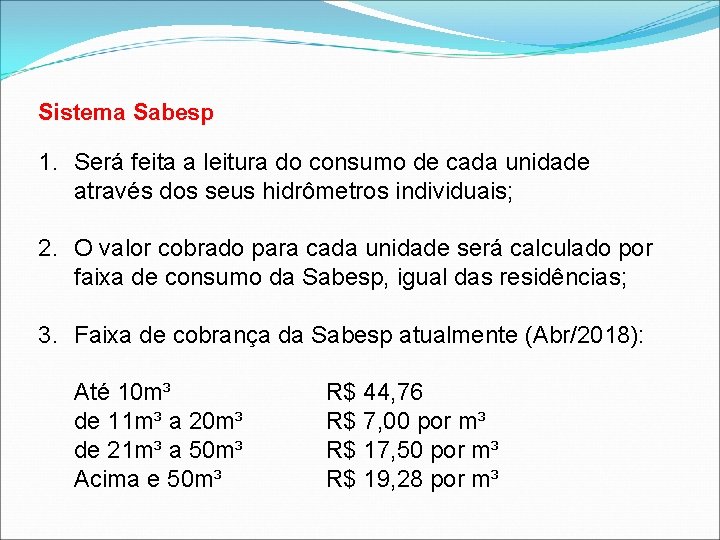 Sistema Sabesp

1. Será feita a leitura do consumo de cada unidade através dos seus hidrômetros individuais;

2. O valor cobrado para cada unidade será calculado por faixa de consumo da Sabesp, igual das residências;

3. Faixa de cobrança da Sabesp atualmente (Abr/2018):

Até 10m³ R$ 44,76
de 11m³ a 20m³ R$ 7,00 por m³
de 21m³ a 50m³ R$ 17,50 por m³
Acima e 50m³ R$ 19,28 por m³